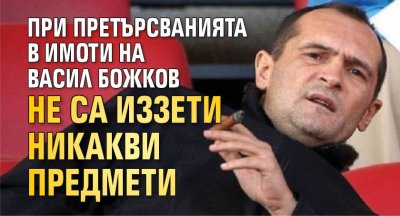 ПРИ ПРЕТЪРСВАНИЯТА В ИМОТИ НА ВАСИЛ БОЖКОВ НЕ СА ИЗЗЕТИ НИКАКВИ ПРЕДМЕТИ